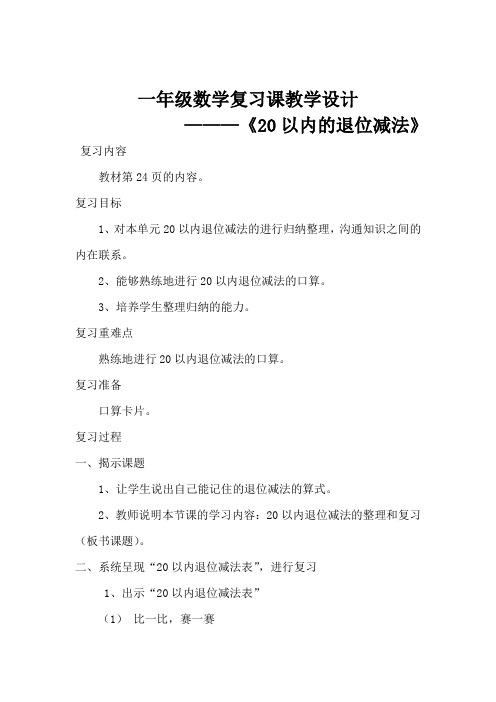 一年级数学复习课教学设计

————《20 以内的退位减法》

复习内容

教材第 24 页的内容。

复习目标

1、对本单元 20 以内退位减法的进行归纳整理，沟通知识之间的内在联系。

2、能够熟练地进行 20 以内退位减法的口算。

3、培养学生整理归纳的能力。

复习重难点

熟练地进行 20 以内退位减法的口算。

复习准备

口算卡片。

复习过程

一、揭示课题

1、让学生说出自己能记住的退位减法的算式。

2、教师说明本节课的学习内容：20 以内退位减法的整理和复习（板书课题）。

二、系统呈现“20 以内退位减法表”，进行复习

1、出示“20 以内退位减法表”

（1） 比一比，赛一赛